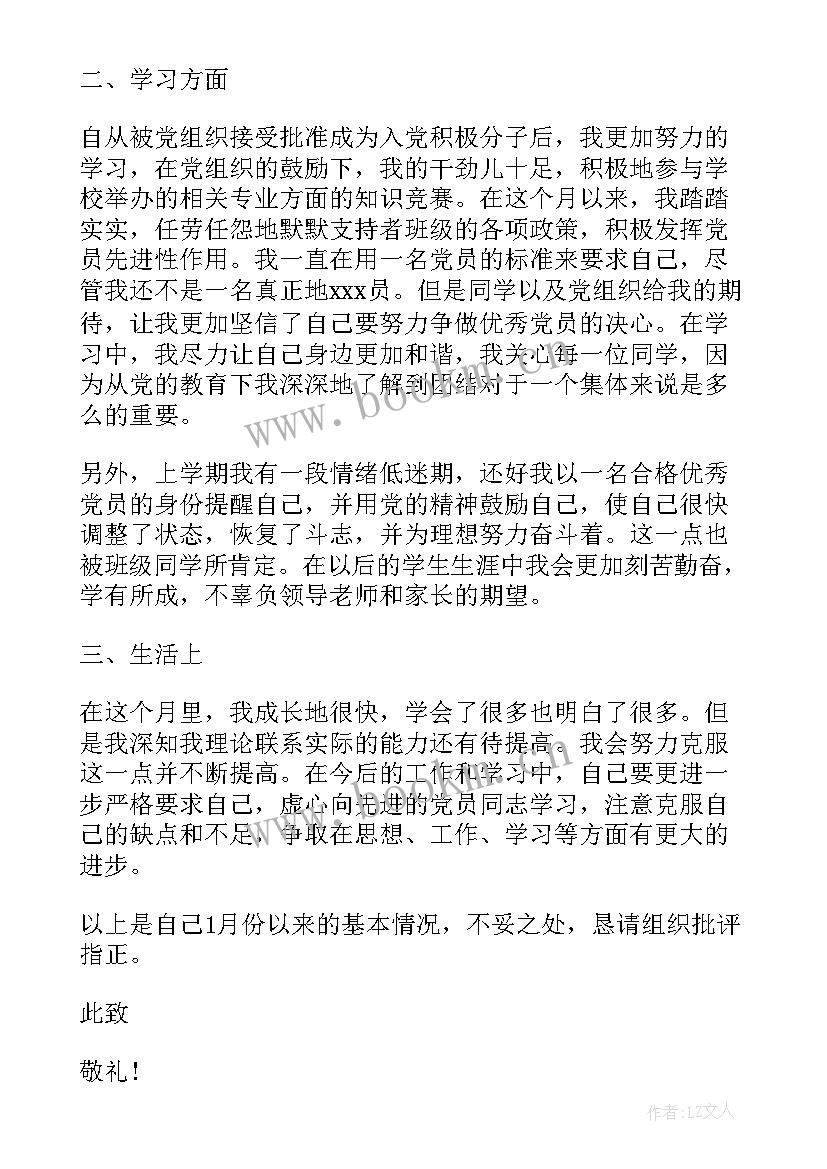 二、学习方面

自从被党组织接受批准成为入党积极分子后，我更加努力的学习，在党组织的鼓励下，我的干劲儿十足，积极地参与学校举办的相关专业方面的知识竞赛。在这个月以来，我踏踏实实，任劳任怨地默默支持者班级的各项政策，积极发挥党员先进性作用。我一直在用一名党员的标准来要求自己，尽管我还不是一名真正地xxx员。但是同学以及党组织给我的期待，让我更加坚信了自己要努力争做优秀党员的决心。在学习中，我尽力让自己身边更加和谐，我关心每一位同学，因为从党的教育下我深深地了解到团结对于一个集体来说是多么的重要。

另外，上学期我有一段情绪低迷期，还好我以一名合格优秀党员的身份提醒自己，并用党的精神鼓励自己，使自己很快调整了状态，恢复了斗志，并为理想努力奋斗着。这一点也被班级同学所肯定。在以后的学生生涯中我会更加刻苦勤奋，学有所成，不辜负领导老师和家长的期望。

三、生活上

在这个月里，我成长地很快，学会了很多也明白了很多。但是我深知我理论联系实际的能力还有待提高。我会努力克服这一点并不断提高。在今后的工作和学习中，自己要更进一步严格要求自己，虚心向先进的党员同志学习，注意克服自己的缺点和不足，争取在思想、工作、学习等方面有更大的进步。

以上是自己1月份以来的基本情况，不妥之处，恳请组织批评指正。

此致

敬礼！

www.bookm.com

作者：LZ文人